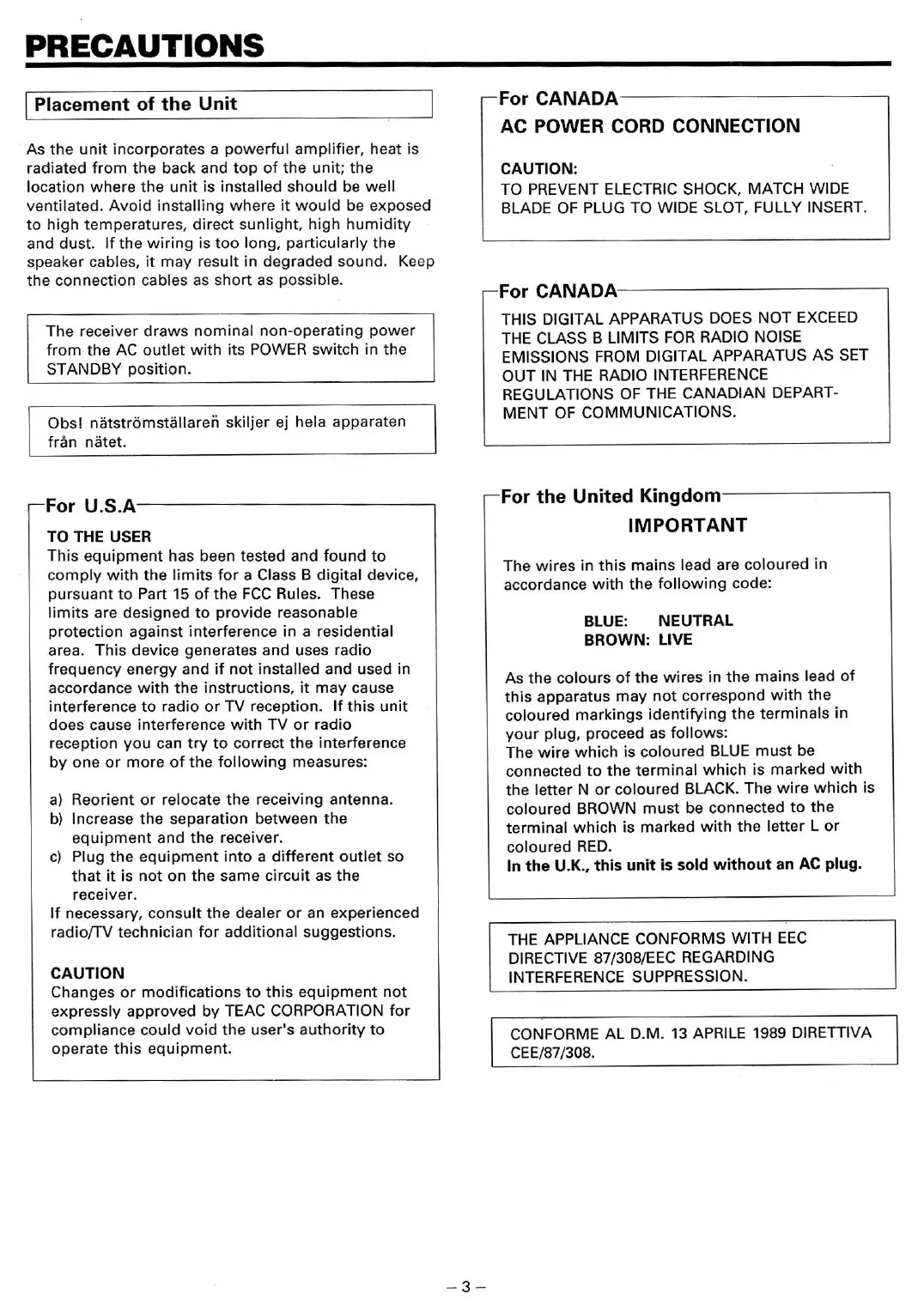 PRECAUTIONS

Placement of the Unit

As the unit incorporates a powerful amplifier, heat is radiated from the back and top of the unit; the location where the unit is installed should be well ventilated. Avoid installing where it would be exposed to high temperatures, direct sunlight, high humidity and dust. If the wiring is too long, particularly the speaker cables, it may result in degraded sound. Keep the connection cables as short as possible.

The receiver draws nominal non-operating power from the AC outlet with its POWER switch in the STANDBY position.

Obs! nätströmställaren skiljer ej hela apparaten från nätet.

For U.S.A

TO THE USER
This equipment has been tested and found to comply with the limits for a Class B digital device, pursuant to Part 15 of the FCC Rules. These limits are designed to provide reasonable protection against interference in a residential area. This device generates and uses radio frequency energy and if not installed and used in accordance with the instructions, it may cause interference to radio or TV reception. If this unit does cause interference with TV or radio reception you can try to correct the interference by one or more of the following measures:

a) Reorient or relocate the receiving antenna.
b) Increase the separation between the equipment and the receiver.
c) Plug the equipment into a different outlet so that it is not on the same circuit as the receiver.
If necessary, consult the dealer or an experienced radio/TV technician for additional suggestions.

CAUTION
Changes or modifications to this equipment not expressly approved by TEAC CORPORATION for compliance could void the user's authority to operate this equipment.

For CANADA
AC POWER CORD CONNECTION

CAUTION:
TO PREVENT ELECTRIC SHOCK, MATCH WIDE BLADE OF PLUG TO WIDE SLOT, FULLY INSERT.

For CANADA
THIS DIGITAL APPARATUS DOES NOT EXCEED THE CLASS B LIMITS FOR RADIO NOISE EMISSIONS FROM DIGITAL APPARATUS AS SET OUT IN THE RADIO INTERFERENCE REGULATIONS OF THE CANADIAN DEPARTMENT OF COMMUNICATIONS.

For the United Kingdom
IMPORTANT

The wires in this mains lead are coloured in accordance with the following code:

BLUE: NEUTRAL
BROWN: LIVE

As the colours of the wires in the mains lead of this apparatus may not correspond with the coloured markings identifying the terminals in your plug, proceed as follows:
The wire which is coloured BLUE must be connected to the terminal which is marked with the letter N or coloured BLACK. The wire which is coloured BROWN must be connected to the terminal which is marked with the letter L or coloured RED.
In the U.K., this unit is sold without an AC plug.

THE APPLIANCE CONFORMS WITH EEC DIRECTIVE 87/308/EEC REGARDING INTERFERENCE SUPPRESSION.

CONFORME AL D.M. 13 APRILE 1989 DIRETTIVA CEE/87/308.

– 3 –